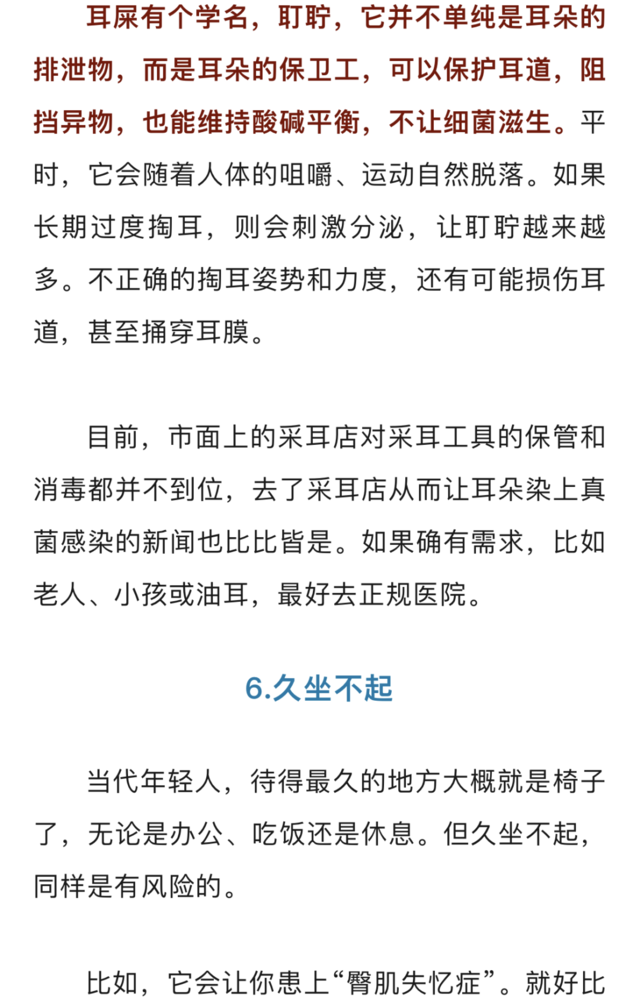 耳屎有个学名，耵聍，它并不单纯是耳朵的排泄物，而是耳朵的保卫工，可以保护耳道，阻挡异物，也能维持酸碱平衡，不让细菌滋生。平时，它会随着人体的咀嚼、运动自然脱落。如果长期过度掏耳，则会刺激分泌，让耵聍越来越多。不正确的掏耳姿势和力度，还有可能损伤耳道，甚至捅穿耳膜。

目前，市面上的采耳店对采耳工具的保管和消毒都并不到位，去了采耳店从而让耳朵染上真菌感染的新闻也比比皆是。如果确有需求，比如老人、小孩或油耳，最好去正规医院。

6.久坐不起

当代年轻人，待得最久的地方大概就是椅子了，无论是办公、吃饭还是休息。但久坐不起，同样是有风险的。

比如，它会让你患上“臀肌失忆症”。就好比